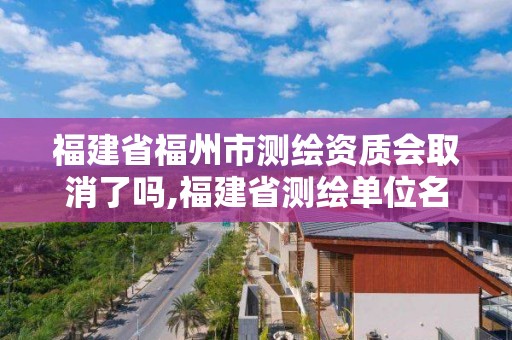 福建省福州市测绘资质会取消了吗,福建省测绘单位名